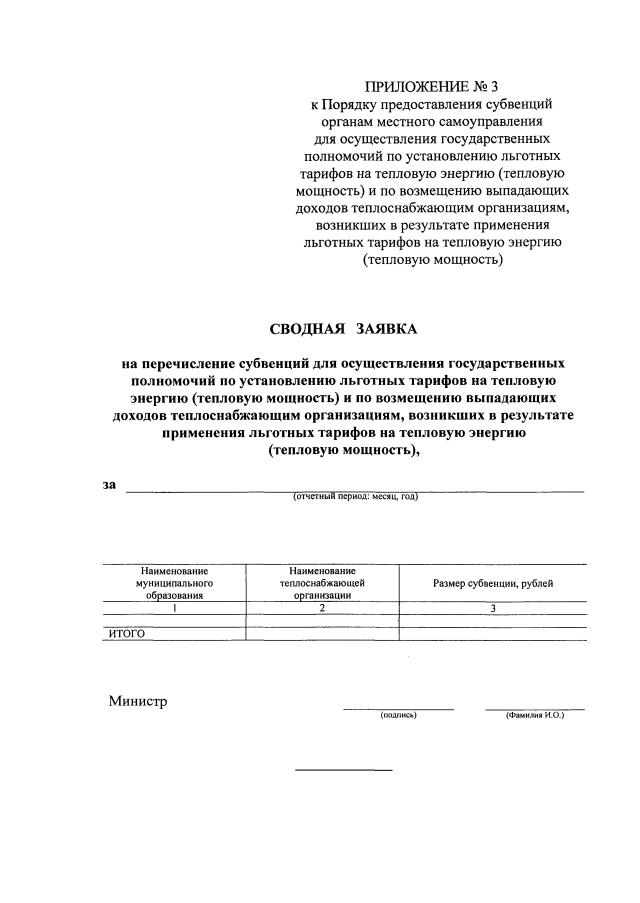 ПРИЛОЖЕНИЕ № 3
к Порядку предоставления субвенций органам местного самоуправления для осуществления государственных полномочий по установлению льготных тарифов на тепловую энергию (тепловую мощность) и по возмещению выпадающих доходов теплоснабжающим организациям, возникших в результате применения льготных тарифов на тепловую энергию (тепловую мощность)

СВОДНАЯ ЗАЯВКА

на перечисление субвенций для осуществления государственных полномочий по установлению льготных тарифов на тепловую энергию (тепловую мощность) и по возмещению выпадающих доходов теплоснабжающим организациям, возникших в результате применения льготных тарифов на тепловую энергию (тепловую мощность),

за
(отчетный период: месяц, год)

| Наименование муниципального образования | Наименование теплоснабжающей организации | Размер субвенции, рублей |
|---|---|---|
| 1 | 2 | 3 |
| | | |
| ИТОГО | | |

Министр
(подпись)
(Фамилия И.О.)